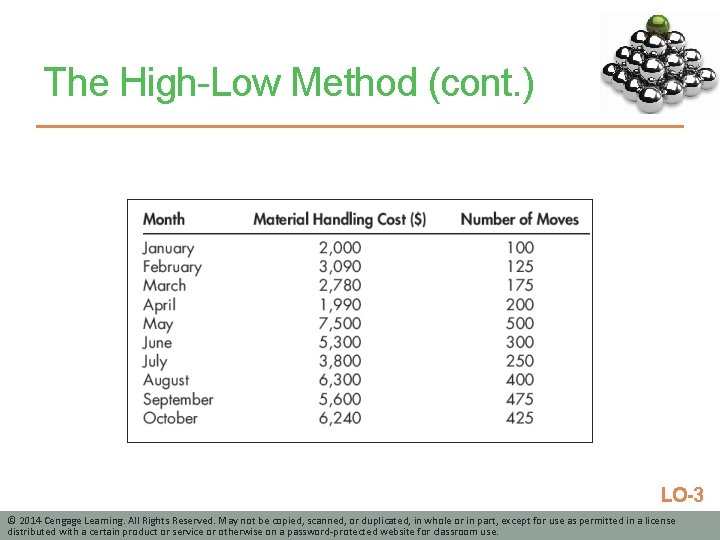 The High-Low Method (cont.)

| Month | Material Handling Cost ($) | Number of Moves |
|---|---|---|
| January | 2,000 | 100 |
| February | 3,090 | 125 |
| March | 2,780 | 175 |
| April | 1,990 | 200 |
| May | 7,500 | 500 |
| June | 5,300 | 300 |
| July | 3,800 | 250 |
| August | 6,300 | 400 |
| September | 5,600 | 475 |
| October | 6,240 | 425 |

LO-3

© 2014 Cengage Learning. All Rights Reserved. May not be copied, scanned, or duplicated, in whole or in part, except for use as permitted in a license distributed with a certain product or service or otherwise on a password-protected website for classroom use.